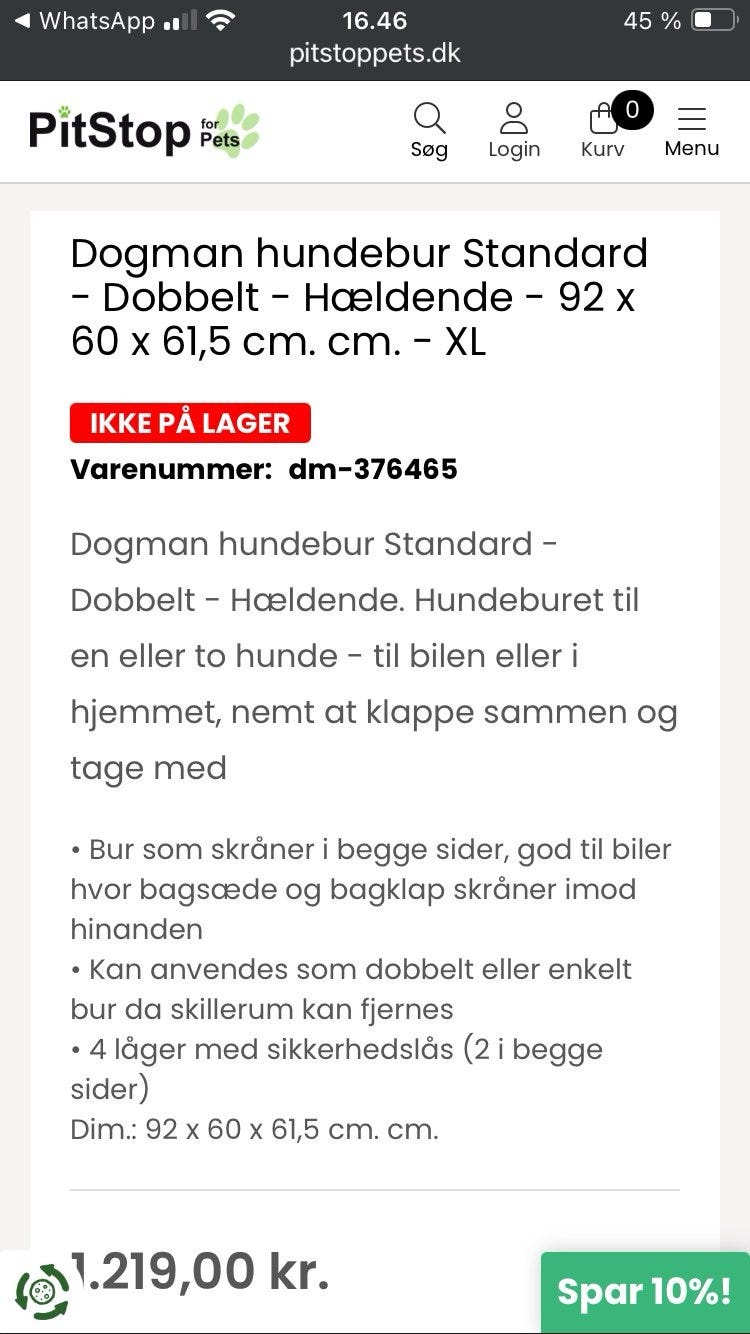 ◀ WhatsApp 16.46 45 %
pitstoppets.dk

PitStop for Pets

Søg Login 0 Kurv Menu

Dogman hundebur Standard - Dobbelt - Hældende - 92 x 60 x 61,5 cm. cm. - XL

IKKE PÅ LAGER

Varenummer: dm-376465

Dogman hundebur Standard - Dobbelt - Hældende. Hundeburet til en eller to hunde - til bilen eller i hjemmet, nemt at klappe sammen og tage med

• Bur som skråner i begge sider, god til biler hvor bagsæde og bagklap skråner imod hinanden
• Kan anvendes som dobbelt eller enkelt bur da skillerum kan fjernes
• 4 låger med sikkerhedslås (2 i begge sider)
Dim.: 92 x 60 x 61,5 cm. cm.

1.219,00 kr.

Spar 10%!